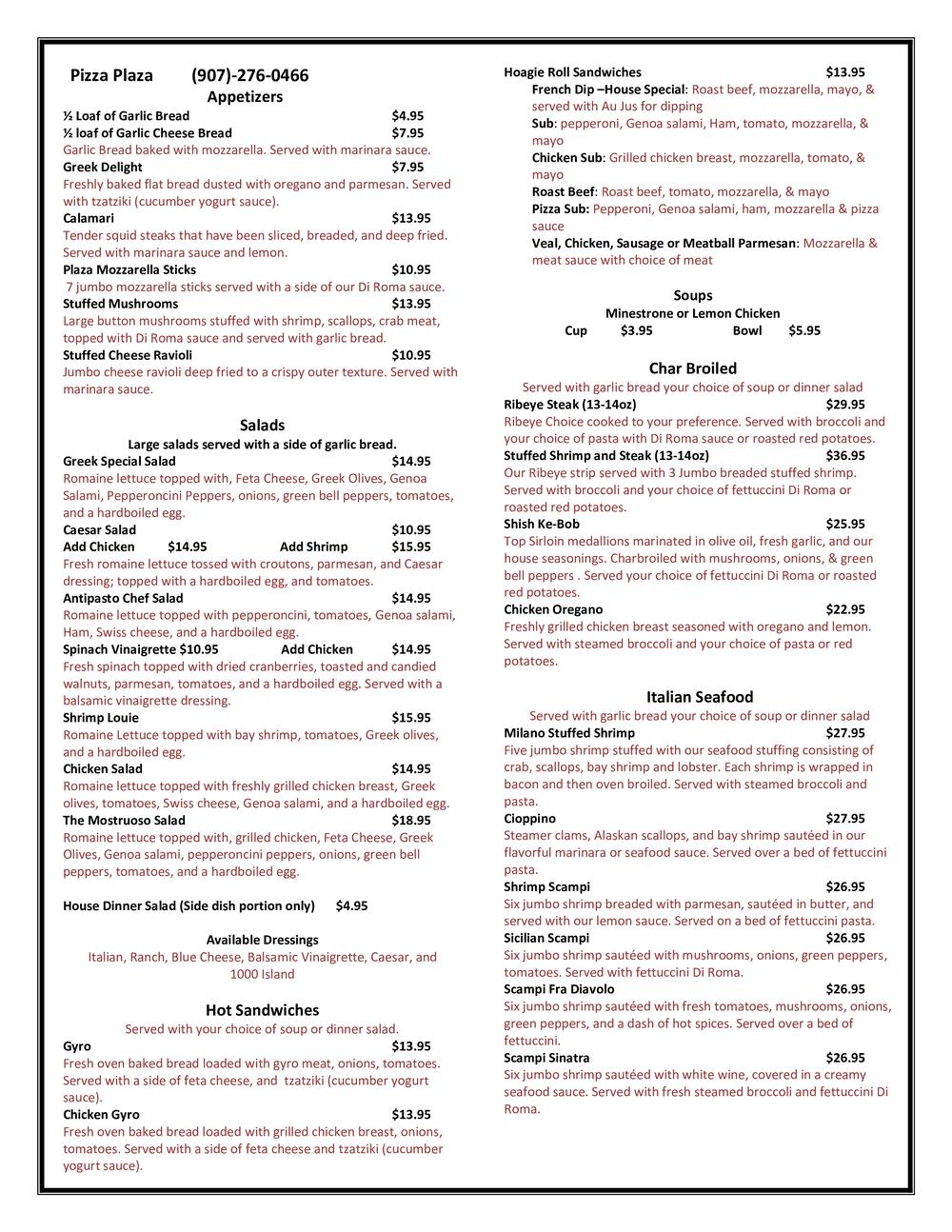 Pizza Plaza (907)-276-0466
Appetizers

½ Loaf of Garlic Bread $4.95
½ loaf of Garlic Cheese Bread $7.95
Garlic Bread baked with mozzarella. Served with marinara sauce.
Greek Delight $7.95
Freshly baked flat bread dusted with oregano and parmesan. Served with tzatziki (cucumber yogurt sauce).
Calamari $13.95
Tender squid steaks that have been sliced, breaded, and deep fried. Served with marinara sauce and lemon.
Plaza Mozzarella Sticks $10.95
7 jumbo mozzarella sticks served with a side of our Di Roma sauce.
Stuffed Mushrooms $13.95
Large button mushrooms stuffed with shrimp, scallops, crab meat, topped with Di Roma sauce and served with garlic bread.
Stuffed Cheese Ravioli $10.95
Jumbo cheese ravioli deep fried to a crispy outer texture. Served with marinara sauce.

Salads
Large salads served with a side of garlic bread.
Greek Special Salad $14.95
Romaine lettuce topped with, Feta Cheese, Greek Olives, Genoa Salami, Pepperoncini Peppers, onions, green bell peppers, tomatoes, and a hardboiled egg.
Caesar Salad $10.95
Add Chicken $14.95 Add Shrimp $15.95
Fresh romaine lettuce tossed with croutons, parmesan, and Caesar dressing; topped with a hardboiled egg, and tomatoes.
Antipasto Chef Salad $14.95
Romaine lettuce topped with pepperoncini, tomatoes, Genoa salami, Ham, Swiss cheese, and a hardboiled egg.
Spinach Vinaigrette $10.95 Add Chicken $14.95
Fresh spinach topped with dried cranberries, toasted and candied walnuts, parmesan, tomatoes, and a hardboiled egg. Served with a balsamic vinaigrette dressing.
Shrimp Louie $15.95
Romaine Lettuce topped with bay shrimp, tomatoes, Greek olives, and a hardboiled egg.
Chicken Salad $14.95
Romaine lettuce topped with freshly grilled chicken breast, Greek olives, tomatoes, Swiss cheese, Genoa salami, and a hardboiled egg.
The Mostruoso Salad $18.95
Romaine lettuce topped with, grilled chicken, Feta Cheese, Greek Olives, Genoa salami, pepperoncini peppers, onions, green bell peppers, tomatoes, and a hardboiled egg.

House Dinner Salad (Side dish portion only) $4.95

Available Dressings
Italian, Ranch, Blue Cheese, Balsamic Vinaigrette, Caesar, and 1000 Island

Hot Sandwiches
Served with your choice of soup or dinner salad.
Gyro $13.95
Fresh oven baked bread loaded with gyro meat, onions, tomatoes. Served with a side of feta cheese, and tzatziki (cucumber yogurt sauce).
Chicken Gyro $13.95
Fresh oven baked bread loaded with grilled chicken breast, onions, tomatoes. Served with a side of feta cheese and tzatziki (cucumber yogurt sauce).

Hoagie Roll Sandwiches $13.95
French Dip –House Special: Roast beef, mozzarella, mayo, & served with Au Jus for dipping
Sub: pepperoni, Genoa salami, Ham, tomato, mozzarella, & mayo
Chicken Sub: Grilled chicken breast, mozzarella, tomato, & mayo
Roast Beef: Roast beef, tomato, mozzarella, & mayo
Pizza Sub: Pepperoni, Genoa salami, ham, mozzarella & pizza sauce
Veal, Chicken, Sausage or Meatball Parmesan: Mozzarella & meat sauce with choice of meat

Soups
Minestrone or Lemon Chicken
Cup $3.95 Bowl $5.95

Char Broiled
Served with garlic bread your choice of soup or dinner salad
Ribeye Steak (13-14oz) $29.95
Ribeye Choice cooked to your preference. Served with broccoli and your choice of pasta with Di Roma sauce or roasted red potatoes.
Stuffed Shrimp and Steak (13-14oz) $36.95
Our Ribeye strip served with 3 Jumbo breaded stuffed shrimp. Served with broccoli and your choice of fettuccini Di Roma or roasted red potatoes.
Shish Ke-Bob $25.95
Top Sirloin medallions marinated in olive oil, fresh garlic, and our house seasonings. Charbroiled with mushrooms, onions, & green bell peppers . Served your choice of fettuccini Di Roma or roasted red potatoes.
Chicken Oregano $22.95
Freshly grilled chicken breast seasoned with oregano and lemon. Served with steamed broccoli and your choice of pasta or red potatoes.

Italian Seafood
Served with garlic bread your choice of soup or dinner salad
Milano Stuffed Shrimp $27.95
Five jumbo shrimp stuffed with our seafood stuffing consisting of crab, scallops, bay shrimp and lobster. Each shrimp is wrapped in bacon and then oven broiled. Served with steamed broccoli and pasta.
Cioppino $27.95
Steamer clams, Alaskan scallops, and bay shrimp sautéed in our flavorful marinara or seafood sauce. Served over a bed of fettuccini pasta.
Shrimp Scampi $26.95
Six jumbo shrimp breaded with parmesan, sautéed in butter, and served with our lemon sauce. Served on a bed of fettuccini pasta.
Sicilian Scampi $26.95
Six jumbo shrimp sautéed with mushrooms, onions, green peppers, tomatoes. Served with fettuccini Di Roma.
Scampi Fra Diavolo $26.95
Six jumbo shrimp sautéed with fresh tomatoes, mushrooms, onions, green peppers, and a dash of hot spices. Served over a bed of fettuccini.
Scampi Sinatra $26.95
Six jumbo shrimp sautéed with white wine, covered in a creamy seafood sauce. Served with fresh steamed broccoli and fettuccini Di Roma.